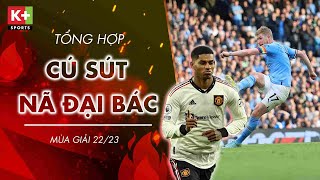 K+ SPORTS

TỔNG HỢP

CÚ SÚT

NÃ ĐẠI BÁC

MÙA GIẢI 22/23

17